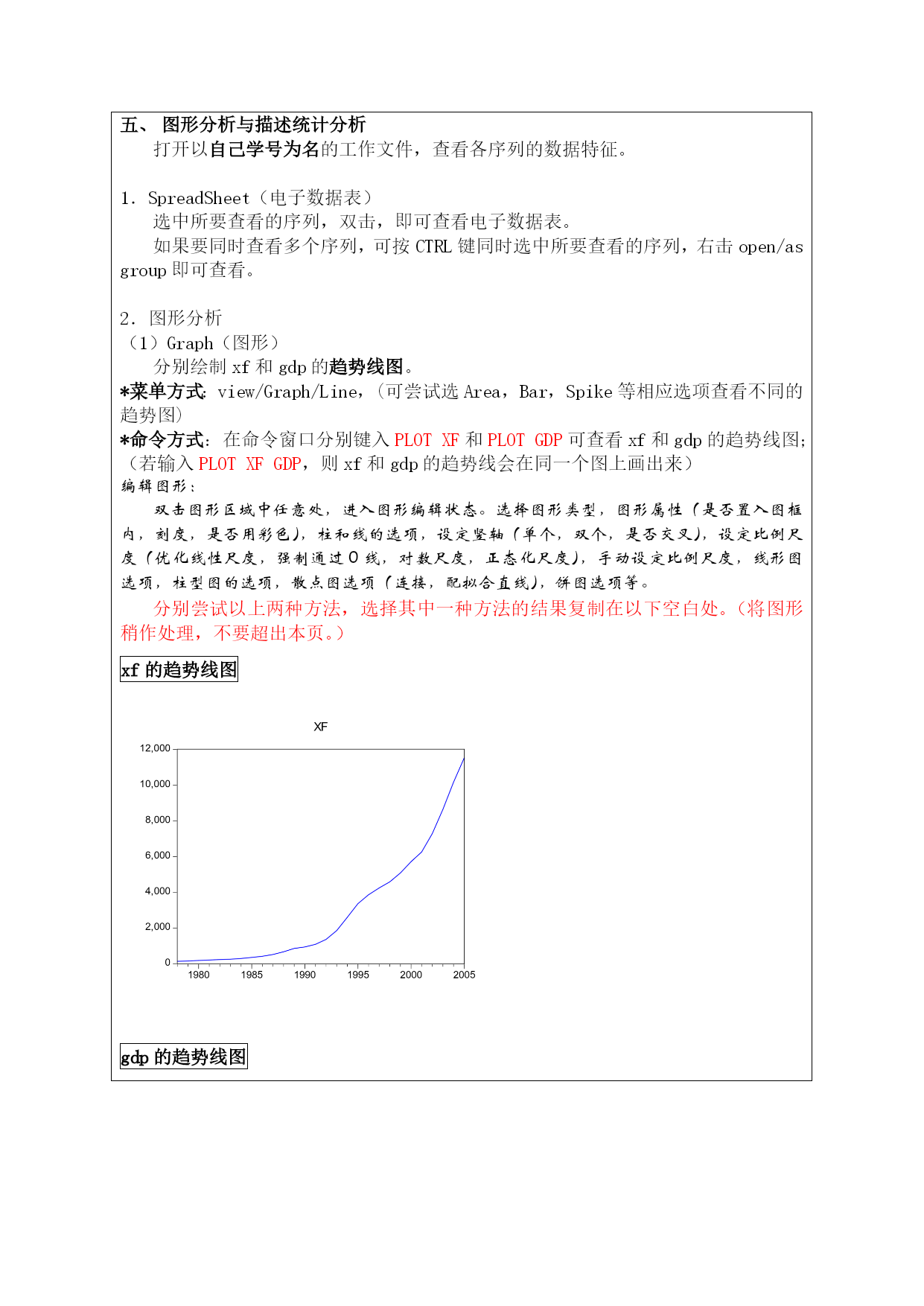 五、 图形分析与描述统计分析
打开以自己学号为名的工作文件，查看各序列的数据特征。

1. SpreadSheet（电子数据表）
选中所要查看的序列，双击，即可查看电子数据表。
如果要同时查看多个序列，可按 CTRL 键同时选中所要查看的序列，右击 open/as group 即可查看。

2. 图形分析
（1）Graph（图形）
分别绘制 xf 和 gdp 的趋势线图。
*菜单方式: view/Graph/Line，（可尝试选 Area，Bar，Spike 等相应选项查看不同的趋势图）
*命令方式: 在命令窗口分别键入 PLOT XF 和 PLOT GDP 可查看 xf 和 gdp 的趋势线图;（若输入 PLOT XF GDP，则 xf 和 gdp 的趋势线会在同一个图上画出来）
编辑图形：
双击图形区域中任意处，进入图形编辑状态。选择图形类型，图形属性（是否置入图框内，刻度，是否用彩色），柱和线的选项，设定竖轴（单个，双个，是否交叉），设定比例尺度（优化线性尺度，强制通过 0 线，对数尺度，正态化尺度），手动设定比例尺度，线形图选项，柱型图的选项，散点图选项（连接，配拟合直线），饼图选项等。
分别尝试以上两种方法，选择其中一种方法的结果复制在以下空白处。(将图形稍作处理，不要超出本页。)

xf 的趋势线图

XF
12,000
10,000
8,000
6,000
4,000
2,000
0
1980 1985 1990 1995 2000 2005

gdp 的趋势线图